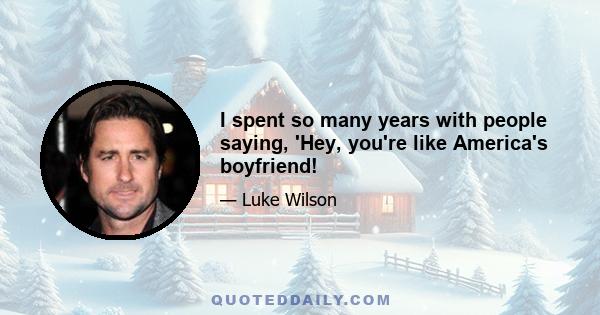 I spent so many years with people saying, 'Hey, you're like America's boyfriend!

— Luke Wilson

QUOTEDDAILY.COM